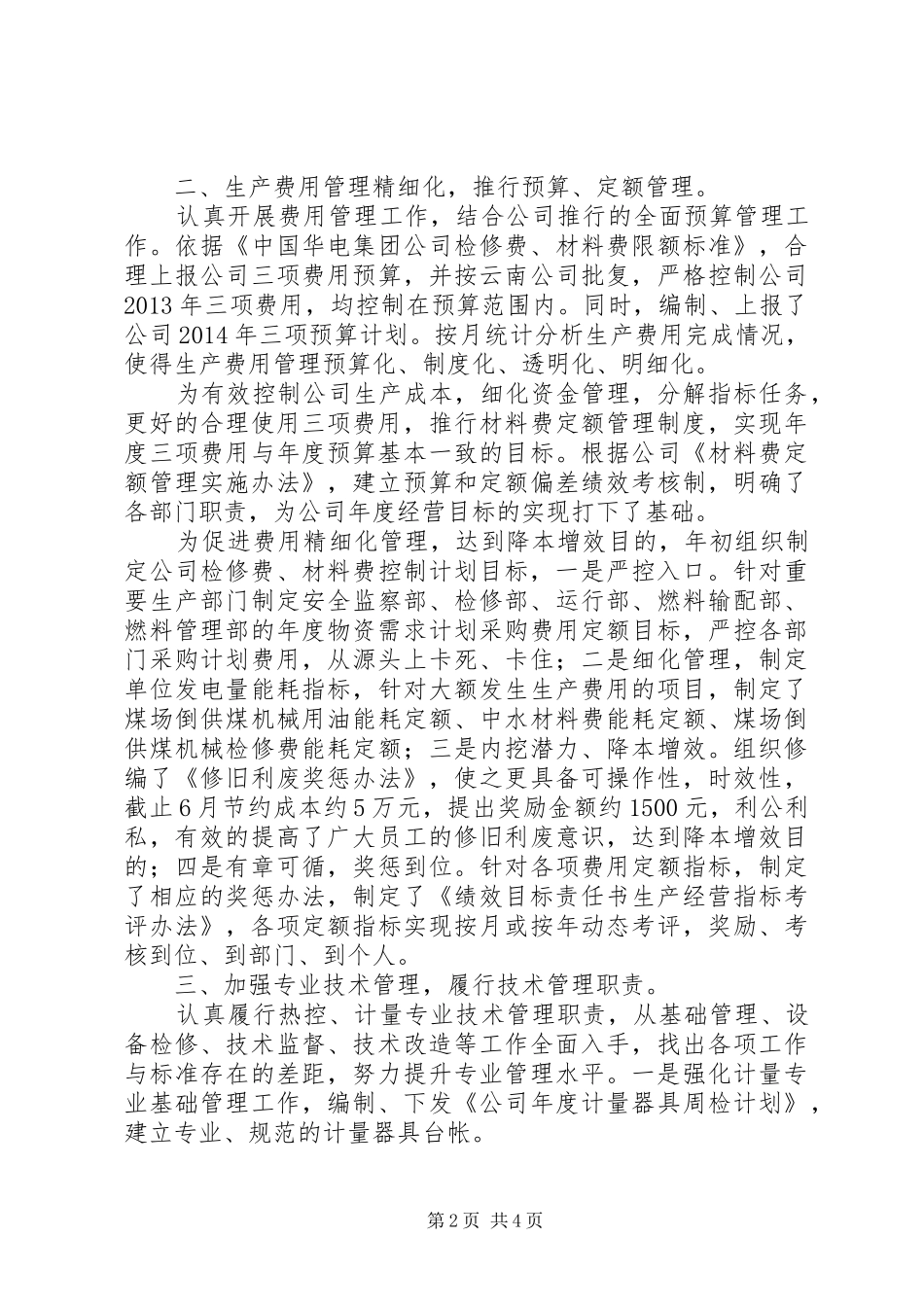 二、生产费用管理精细化，推行预算、定额管理。

认真开展费用管理工作，结合公司推行的全面预算管理工作。依据《中国华电集团公司检修费、材料费限额标准》，合理上报公司三项费用预算，并按云南公司批复，严格控制公司2013年三项费用，均控制在预算范围内。同时，编制、上报了公司2014年三项预算计划。按月统计分析生产费用完成情况，使得生产费用管理预算化、制度化、透明化、明细化。

为有效控制公司生产成本，细化资金管理，分解指标任务，更好的合理使用三项费用，推行材料费定额管理制度，实现年度三项费用与年度预算基本一致的目标。根据公司《材料费定额管理实施办法》，建立预算和定额偏差绩效考核制，明确了各部门职责，为公司年度经营目标的实现打下了基础。

为促进费用精细化管理，达到降本增效目的，年初组织制定公司检修费、材料费控制计划目标，一是严控入口。针对重要生产部门制定安全监察部、检修部、运行部、燃料输配部、燃料管理部的年度物资需求计划采购费用定额目标，严控各部门采购计划费用，从源头上卡死、卡住；二是细化管理，制定单位发电量能耗指标，针对大额发生生产费用的项目，制定了煤场倒供煤机械用油能耗定额、中水材料费能耗定额、煤场倒供煤机械检修费能耗定额；三是内挖潜力、降本增效。组织修编了《修旧利废奖惩办法》，使之更具备可操作性，时效性，截止6月节约成本约5万元，提出奖励金额约1500元，利公利私，有效的提高了广大员工的修旧利废意识，达到降本增效目的；四是有章可循，奖惩到位。针对各项费用定额指标，制定了相应的奖惩办法，制定了《绩效目标责任书生产经营指标考评办法》，各项定额指标实现按月或按年动态考评，奖励、考核到位、到部门、到个人。

三、加强专业技术管理，履行技术管理职责。

认真履行热控、计量专业技术管理职责，从基础管理、设备检修、技术监督、技术改造等工作全面入手，找出各项工作与标准存在的差距，努力提升专业管理水平。一是强化计量专业基础管理工作，编制、下发《公司年度计量器具周检计划》，建立专业、规范的计量器具台帐。

第2页 共4页